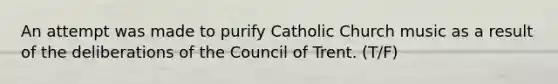 An attempt was made to purify Catholic Church music as a result of the deliberations of the Council of Trent. (T/F)